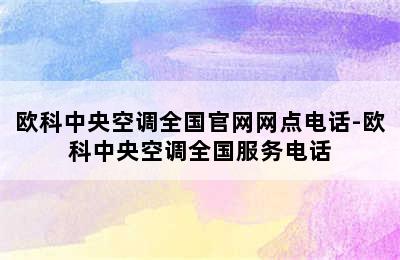 欧科中央空调全国官网网点电话-欧科中央空调全国服务电话